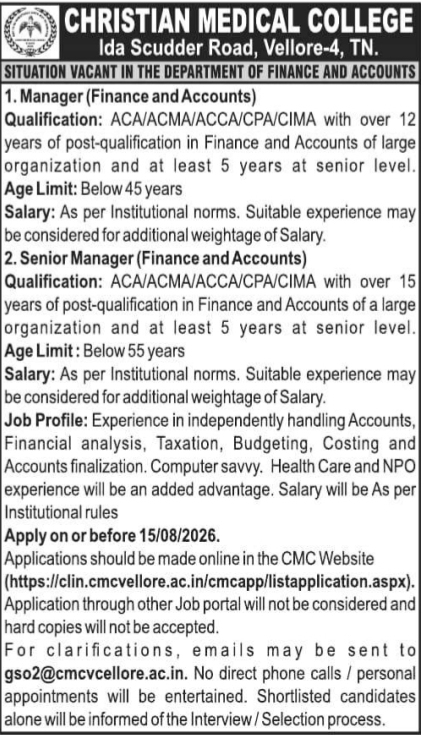 CHRISTIAN MEDICAL COLLEGE
Ida Scudder Road, Vellore-4, TN.

SITUATION VACANT IN THE DEPARTMENT OF FINANCE AND ACCOUNTS

1. Manager (Finance and Accounts)
Qualification: ACA/ACMA/ACCA/CPA/CIMA with over 12 years of post-qualification in Finance and Accounts of large organization and at least 5 years at senior level.
Age Limit: Below 45 years
Salary: As per Institutional norms. Suitable experience may be considered for additional weightage of Salary.

2. Senior Manager (Finance and Accounts)
Qualification: ACA/ACMA/ACCA/CPA/CIMA with over 15 years of post-qualification in Finance and Accounts of a large organization and at least 5 years at senior level.
Age Limit : Below 55 years
Salary: As per Institutional norms. Suitable experience may be considered for additional weightage of Salary.
Job Profile: Experience in independently handling Accounts, Financial analysis, Taxation, Budgeting, Costing and Accounts finalization. Computer savvy. Health Care and NPO experience will be an added advantage. Salary will be As per Institutional rules
Apply on or before 15/08/2026.
Applications should be made online in the CMC Website (https://clin.cmcvellore.ac.in/cmcapp/listapplication.aspx). Application through other Job portal will not be considered and hard copies will not be accepted.
For clarifications, emails may be sent to gso2@cmcvcellore.ac.in. No direct phone calls / personal appointments will be entertained. Shortlisted candidates alone will be informed of the Interview / Selection process.